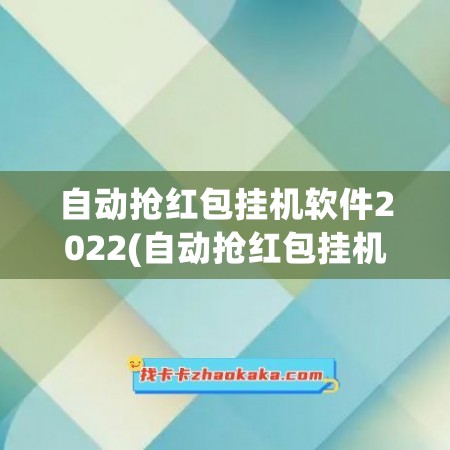 自动抢红包挂机软件2022(自动抢红包挂机

找卡卡zhaokaka.com